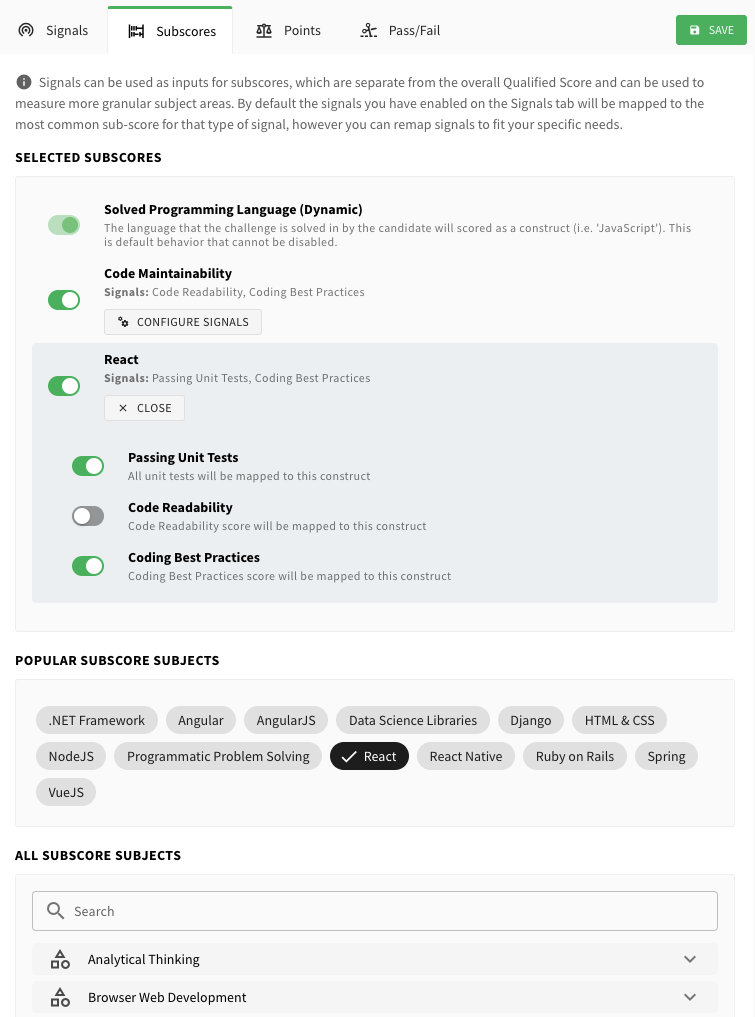 Signals Subscores Points Pass/Fail SAVE

Signals can be used as inputs for subscores, which are separate from the overall Qualified Score and can be used to measure more granular subject areas. By default the signals you have enabled on the Signals tab will be mapped to the most common sub-score for that type of signal, however you can remap signals to fit your specific needs.

SELECTED SUBSCORES

Solved Programming Language (Dynamic)
The language that the challenge is solved in by the candidate will scored as a construct (i.e. 'JavaScript'). This is default behavior that cannot be disabled.

Code Maintainability
Signals: Code Readability, Coding Best Practices
CONFIGURE SIGNALS

React
Signals: Passing Unit Tests, Coding Best Practices
CLOSE

Passing Unit Tests
All unit tests will be mapped to this construct

Code Readability
Code Readability score will be mapped to this construct

Coding Best Practices
Coding Best Practices score will be mapped to this construct

POPULAR SUBSCORE SUBJECTS

.NET Framework Angular AngularJS Data Science Libraries Django HTML & CSS NodeJS Programmatic Problem Solving React React Native Ruby on Rails Spring VueJS

ALL SUBSCORE SUBJECTS

Search

Analytical Thinking

Browser Web Development